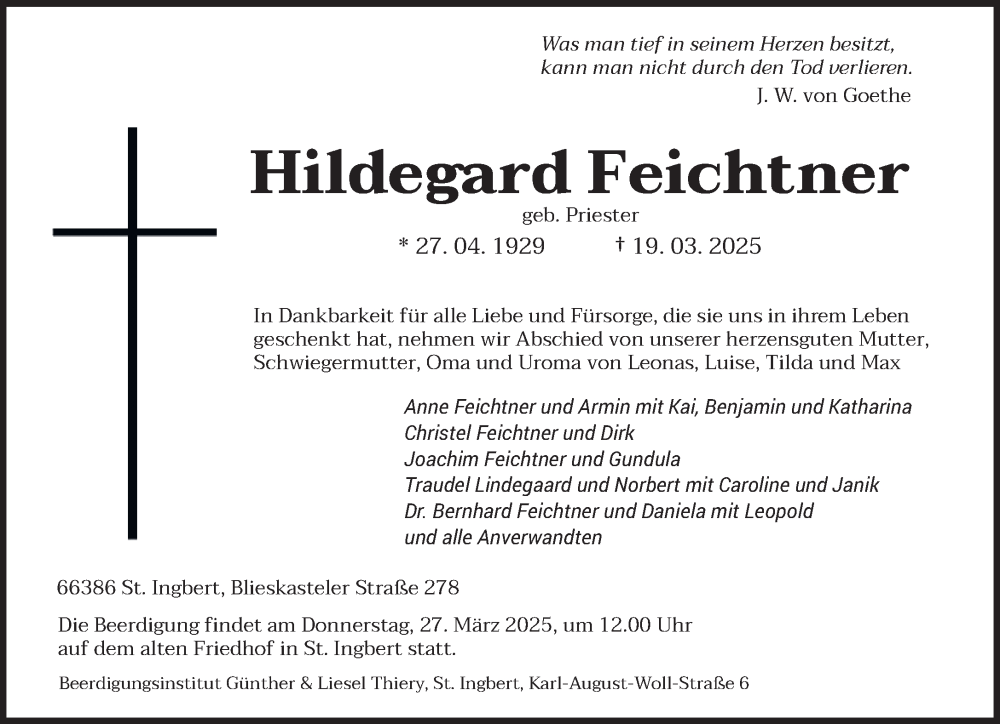 Was man tief in seinem Herzen besitzt,
kann man nicht durch den Tod verlieren.
J. W. von Goethe

Hildegard Feichtner

geb. Priester

* 27. 04. 1929 † 19. 03. 2025

In Dankbarkeit für alle Liebe und Fürsorge, die sie uns in ihrem Leben geschenkt hat, nehmen wir Abschied von unserer herzensguten Mutter, Schwiegermutter, Oma und Uroma von Leonas, Luise, Tilda und Max

Anne Feichtner und Armin mit Kai, Benjamin und Katharina
Christel Feichtner und Dirk
Joachim Feichtner und Gundula
Traudel Lindegaard und Norbert mit Caroline und Janik
Dr. Bernhard Feichtner und Daniela mit Leopold
und alle Anverwandten

66386 St. Ingbert, Blieskasteler Straße 278

Die Beerdigung findet am Donnerstag, 27. März 2025, um 12.00 Uhr auf dem alten Friedhof in St. Ingbert statt.

Beerdigungsinstitut Günther & Liesel Thiery, St. Ingbert, Karl-August-Woll-Straße 6